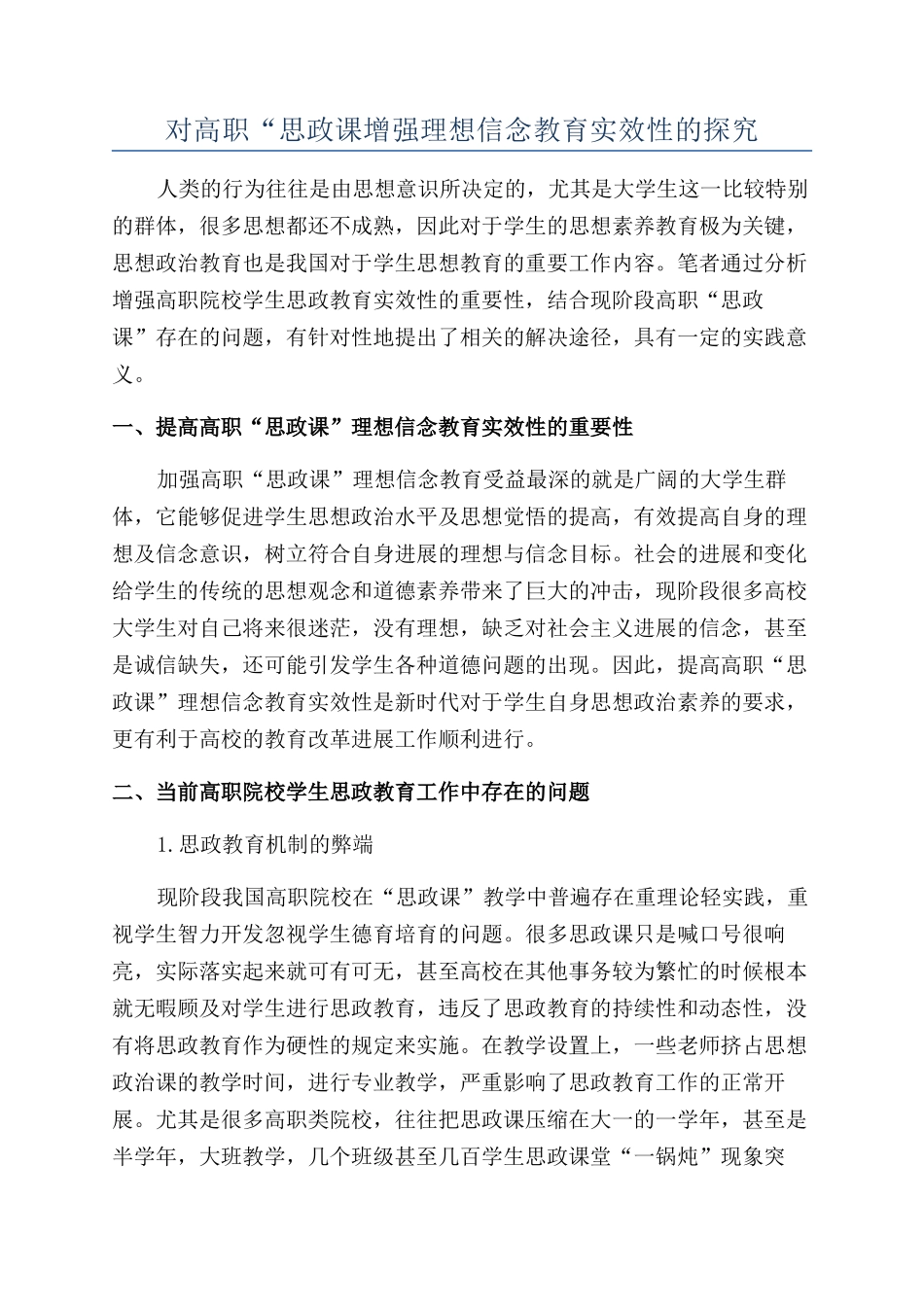 对高职“思政课增强理想信念教育实效性的探究

人类的行为往往是由思想意识所决定的，尤其是大学生这一比较特别的群体，很多思想都还不成熟，因此对于学生的思想素养教育极为关键，思想政治教育也是我国对于学生思想教育的重要工作内容。笔者通过分析增强高职院校学生思政教育实效性的重要性，结合现阶段高职“思政课”存在的问题，有针对性地提出了相关的解决途径，具有一定的实践意义。

一、提高高职“思政课”理想信念教育实效性的重要性

加强高职“思政课”理想信念教育受益最深的就是广阔的大学生群体，它能够促进学生思想政治水平及思想觉悟的提高，有效提高自身的理想及信念意识，树立符合自身进展的理想与信念目标。社会的进展和变化给学生的传统的思想观念和道德素养带来了巨大的冲击，现阶段很多高校大学生对自己将来很迷茫，没有理想，缺乏对社会主义进展的信念，甚至是诚信缺失，还可能引发学生各种道德问题的出现。因此，提高高职“思政课”理想信念教育实效性是新时代对于学生自身思想政治素养的要求，更有利于高校的教育改革进展工作顺利进行。

二、当前高职院校学生思政教育工作中存在的问题

1.思政教育机制的弊端

现阶段我国高职院校在“思政课”教学中普遍存在重理论轻实践，重视学生智力开发忽视学生德育培育的问题。很多思政课只是喊口号很响亮，实际落实起来就可有可无，甚至高校在其他事务较为繁忙的时候根本就无暇顾及对学生进行思政教育，违反了思政教育的持续性和动态性，没有将思政教育作为硬性的规定来实施。在教学设置上，一些老师挤占思想政治课的教学时间，进行专业教学，严重影响了思政教育工作的正常开展。尤其是很多高职类院校，往往把思政课压缩在大一的一学年，甚至是半学年，大班教学，几个班级甚至几百学生思政课堂“一锅炖”现象突